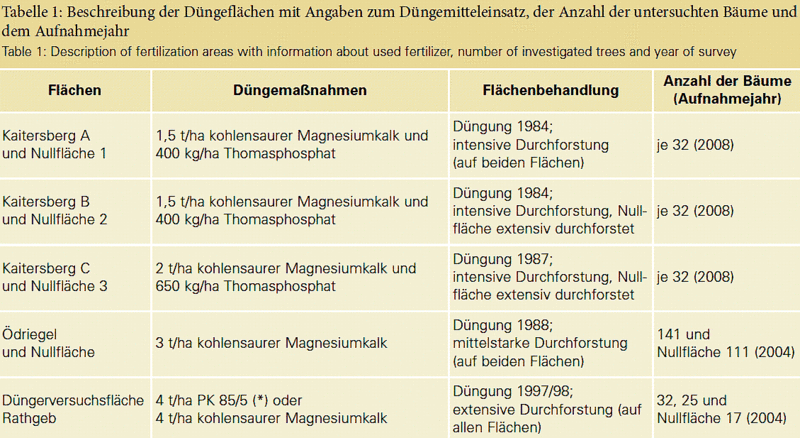 Tabelle 1: Beschreibung der Düngeflächen mit Angaben zum Düngemitteleinsatz, der Anzahl der untersuchten Bäume und dem Aufnahmejahr

Table 1: Description of fertilization areas with information about used fertilizer, number of investigated trees and year of survey

| Flächen | Düngemaßnahmen | Flächenbehandlung | Anzahl der Bäume (Aufnahmejahr) |
|---|---|---|---|
| Kaitersberg A und Nullfläche 1 | 1,5 t/ha kohlensaurer Magnesiumkalk und 400 kg/ha Thomasphosphat | Düngung 1984; intensive Durchforstung (auf beiden Flächen) | je 32 (2008) |
| Kaitersberg B und Nullfläche 2 | 1,5 t/ha kohlensaurer Magnesiumkalk und 400 kg/ha Thomasphosphat | Düngung 1984; intensive Durchforstung, Nullfläche extensiv durchforstet | je 32 (2008) |
| Kaitersberg C und Nullfläche 3 | 2 t/ha kohlensaurer Magnesiumkalk und 650 kg/ha Thomasphosphat | Düngung 1987; intensive Durchforstung, Nullfläche extensiv durchforstet | je 32 (2008) |
| Ödriegel und Nullfläche | 3 t/ha kohlensaurer Magnesiumkalk | Düngung 1988; mittelstarke Durchforstung (auf beiden Flächen) | 141 und Nullfläche 111 (2004) |
| Düngerversuchsfläche Rathgeb | 4 t/ha PK 85/5 (*) oder 4 t/ha kohlensaurer Magnesiumkalk | Düngung 1997/98; extensive Durchforstung (auf allen Flächen) | 32, 25 und Nullfläche 17 (2004) |